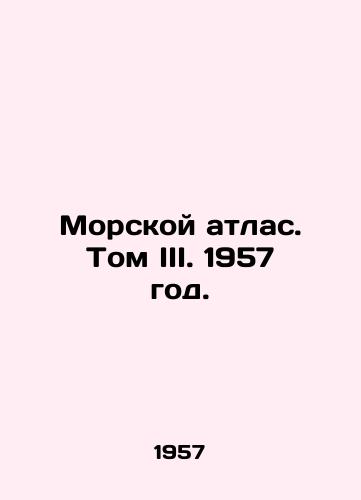 Морской атлас. Том III. 1957 год.

1957